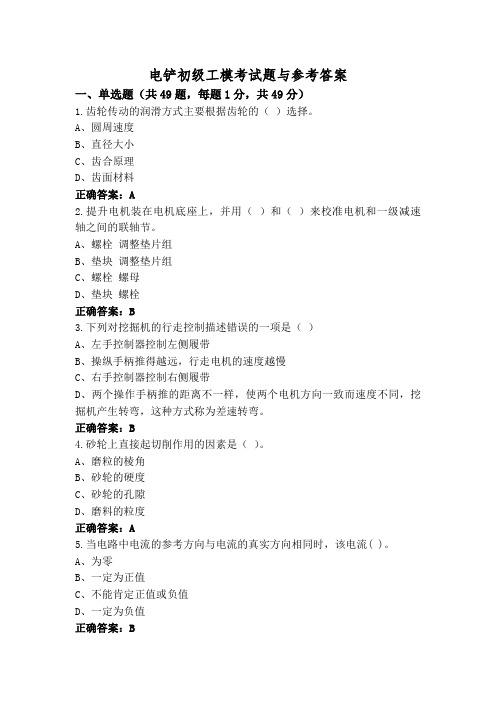 电铲初级工模考试题与参考答案

一、单选题（共49题，每题1分，共49分）

1.齿轮传动的润滑方式主要根据齿轮的（ ）选择。

A、圆周速度

B、直径大小

C、齿合原理

D、齿面材料

正确答案：A

2.提升电机装在电机底座上，并用（ ）和（ ）来校准电机和一级减速轴之间的联轴节。

A、螺栓 调整垫片组

B、垫块 调整垫片组

C、螺栓 螺母

D、垫块 螺栓

正确答案：B

3.下列对挖掘机的行走控制描述错误的一项是（ ）

A、左手控制器控制左侧履带

B、操纵手柄推得越远，行走电机的速度越慢

C、右手控制器控制右侧履带

D、两个操作手柄推的距离不一样，使两个电机方向一致而速度不同，挖掘机产生转弯，这种方式称为差速转弯。

正确答案：B

4.砂轮上直接起切削作用的因素是（ ）。

A、磨粒的棱角

B、砂轮的硬度

C、砂轮的孔隙

D、磨料的粒度

正确答案：A

5.当电路中电流的参考方向与电流的真实方向相同时，该电流( )。

A、为零

B、一定为正值

C、不能肯定正值或负值

D、一定为负值

正确答案：B